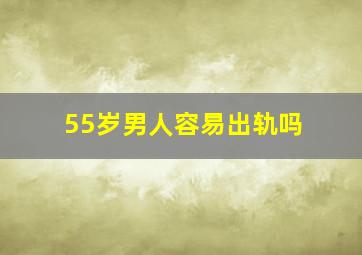 55岁男人容易出轨吗